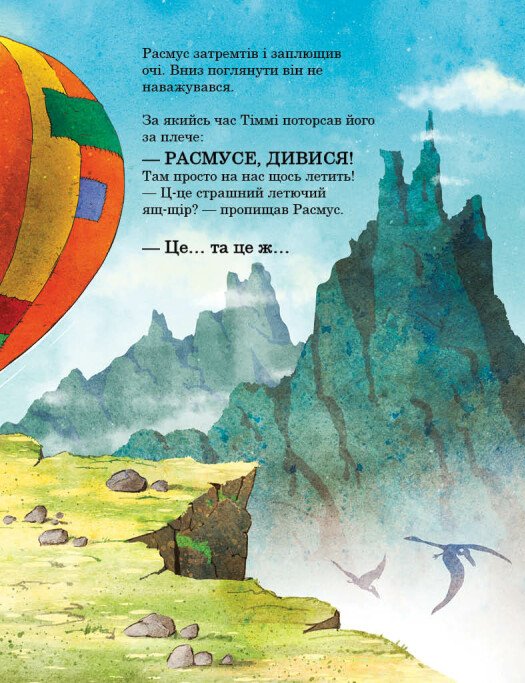 Расмус затремтів і заплющив очі. Вниз поглянути він не наважувався.

За якийсь час Тіммі поторсав його за плече:
— РАСМУСЕ, ДИВИСЯ!
Там просто на нас щось летить!
— Ц-це страшний летючий ящ-щір? — пропищав Расмус.

— Це... та це ж...